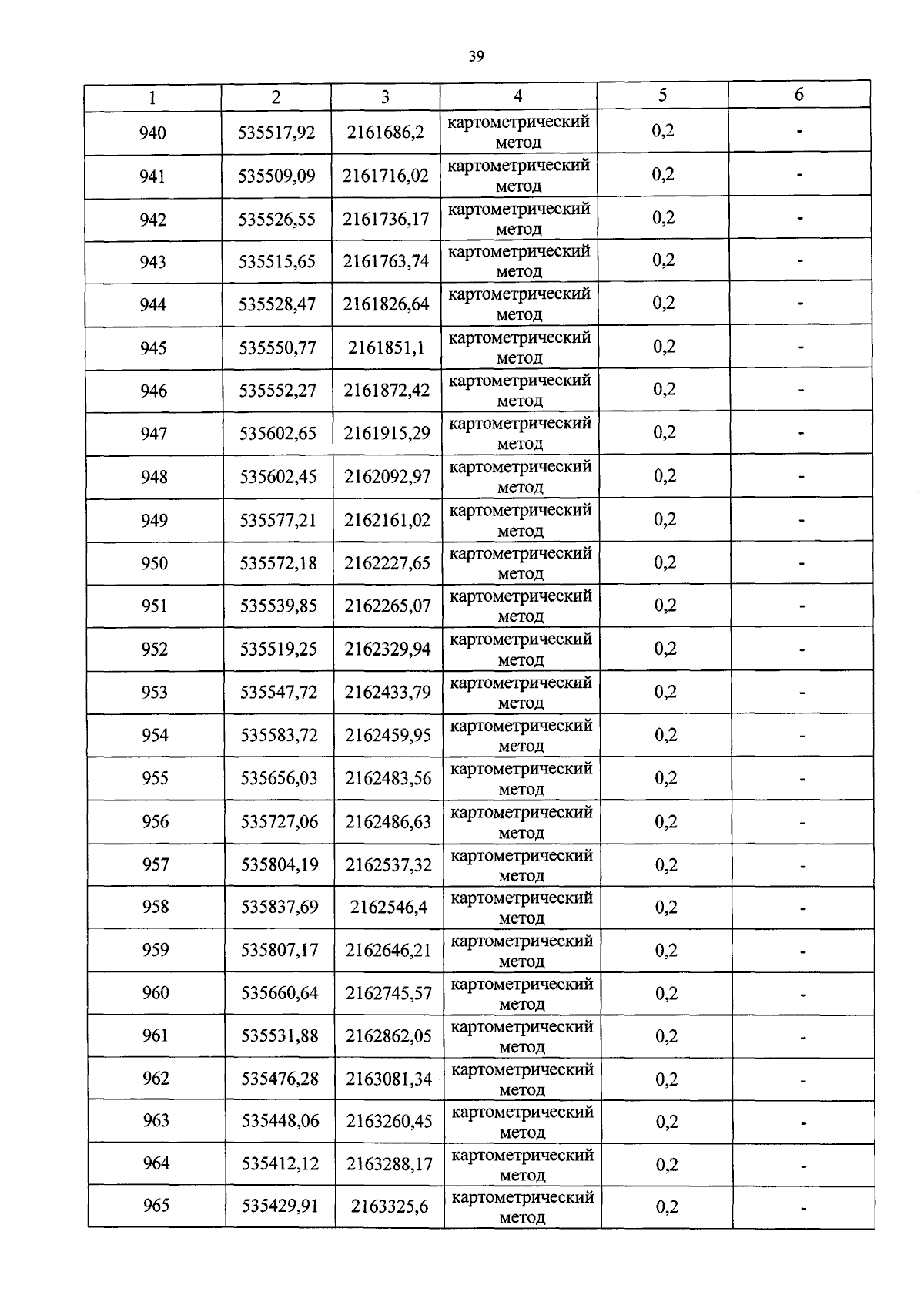 39

| 1 | 2 | 3 | 4 | 5 | 6 |
|---|---|---|---|---|---|
| 940 | 535517,92 | 2161686,2 | картометрический метод | 0,2 | - |
| 941 | 535509,09 | 2161716,02 | картометрический метод | 0,2 | - |
| 942 | 535526,55 | 2161736,17 | картометрический метод | 0,2 | - |
| 943 | 535515,65 | 2161763,74 | картометрический метод | 0,2 | - |
| 944 | 535528,47 | 2161826,64 | картометрический метод | 0,2 | - |
| 945 | 535550,77 | 2161851,1 | картометрический метод | 0,2 | - |
| 946 | 535552,27 | 2161872,42 | картометрический метод | 0,2 | - |
| 947 | 535602,65 | 2161915,29 | картометрический метод | 0,2 | - |
| 948 | 535602,45 | 2162092,97 | картометрический метод | 0,2 | - |
| 949 | 535577,21 | 2162161,02 | картометрический метод | 0,2 | - |
| 950 | 535572,18 | 2162227,65 | картометрический метод | 0,2 | - |
| 951 | 535539,85 | 2162265,07 | картометрический метод | 0,2 | - |
| 952 | 535519,25 | 2162329,94 | картометрический метод | 0,2 | - |
| 953 | 535547,72 | 2162433,79 | картометрический метод | 0,2 | - |
| 954 | 535583,72 | 2162459,95 | картометрический метод | 0,2 | - |
| 955 | 535656,03 | 2162483,56 | картометрический метод | 0,2 | - |
| 956 | 535727,06 | 2162486,63 | картометрический метод | 0,2 | - |
| 957 | 535804,19 | 2162537,32 | картометрический метод | 0,2 | - |
| 958 | 535837,69 | 2162546,4 | картометрический метод | 0,2 | - |
| 959 | 535807,17 | 2162646,21 | картометрический метод | 0,2 | - |
| 960 | 535660,64 | 2162745,57 | картометрический метод | 0,2 | - |
| 961 | 535531,88 | 2162862,05 | картометрический метод | 0,2 | - |
| 962 | 535476,28 | 2163081,34 | картометрический метод | 0,2 | - |
| 963 | 535448,06 | 2163260,45 | картометрический метод | 0,2 | - |
| 964 | 535412,12 | 2163288,17 | картометрический метод | 0,2 | - |
| 965 | 535429,91 | 2163325,6 | картометрический метод | 0,2 | - |